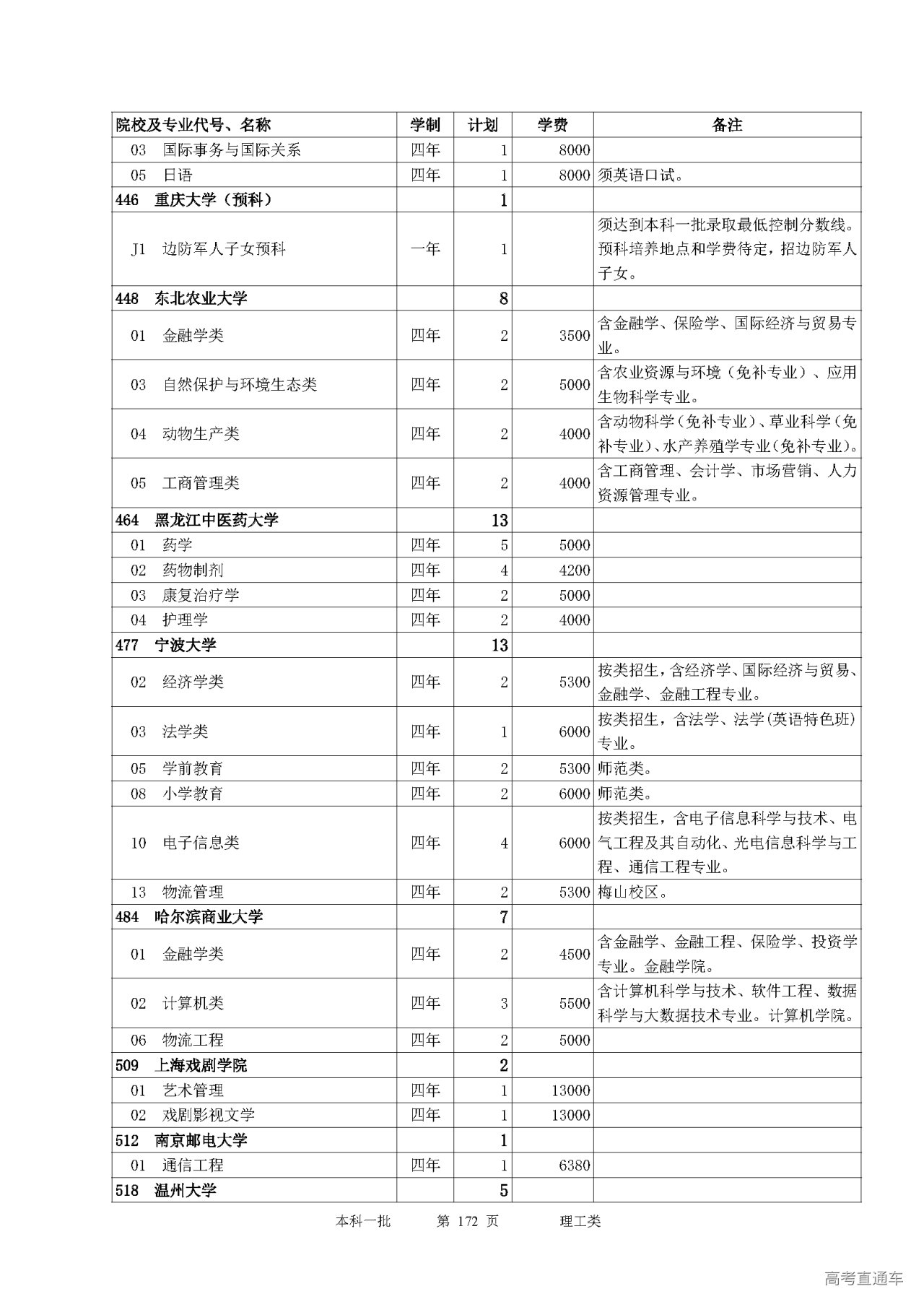 | 院校及专业代号、名称 | 学制 | 计划 | 学费 | 备注 |
|---|---|---|---|---|
| 03 国际事务与国际关系 | 四年 | 1 | 8000 | |
| 05 日语 | 四年 | 1 | 8000 | 须英语口试。 |
| 446 重庆大学（预科） | | 1 | | |
| J1 边防军人子女预科 | 一年 | 1 | | 须达到本科一批录取最低控制分数线。预科培养地点和学费待定，招边防军人子女。 |
| 448 东北农业大学 | | 8 | | |
| 01 金融学类 | 四年 | 2 | 3500 | 含金融学、保险学、国际经济与贸易专业。 |
| 03 自然保护与环境生态类 | 四年 | 2 | 5000 | 含农业资源与环境（免补专业）、应用生物科学专业。 |
| 04 动物生产类 | 四年 | 2 | 4000 | 含动物科学（免补专业）、草业科学（免补专业）、水产养殖学专业（免补专业）。 |
| 05 工商管理类 | 四年 | 2 | 4000 | 含工商管理、会计学、市场营销、人力资源管理专业。 |
| 464 黑龙江中医药大学 | | 13 | | |
| 01 药学 | 四年 | 5 | 5000 | |
| 02 药物制剂 | 四年 | 4 | 4200 | |
| 03 康复治疗学 | 四年 | 2 | 5000 | |
| 04 护理学 | 四年 | 2 | 4000 | |
| 477 宁波大学 | | 13 | | |
| 02 经济学类 | 四年 | 2 | 5300 | 按类招生，含经济学、国际经济与贸易、金融学、金融工程专业。 |
| 03 法学类 | 四年 | 1 | 6000 | 按类招生，含法学、法学(英语特色班)专业。 |
| 05 学前教育 | 四年 | 2 | 5300 | 师范类。 |
| 08 小学教育 | 四年 | 2 | 6000 | 师范类。 |
| 10 电子信息类 | 四年 | 4 | 6000 | 按类招生，含电子信息科学与技术、电气工程及其自动化、光电信息科学与工程、通信工程专业。 |
| 13 物流管理 | 四年 | 2 | 5300 | 梅山校区。 |
| 484 哈尔滨商业大学 | | 7 | | |
| 01 金融学类 | 四年 | 2 | 4500 | 含金融学、金融工程、保险学、投资学专业。金融学院。 |
| 02 计算机类 | 四年 | 3 | 5500 | 含计算机科学与技术、软件工程、数据科学与大数据技术专业。计算机学院。 |
| 06 物流工程 | 四年 | 2 | 5000 | |
| 509 上海戏剧学院 | | 2 | | |
| 01 艺术管理 | 四年 | 1 | 13000 | |
| 02 戏剧影视文学 | 四年 | 1 | 13000 | |
| 512 南京邮电大学 | | 1 | | |
| 01 通信工程 | 四年 | 1 | 6380 | |
| 518 温州大学 | | 5 | | |

本科一批　第 172 页　理工类

高考直通车